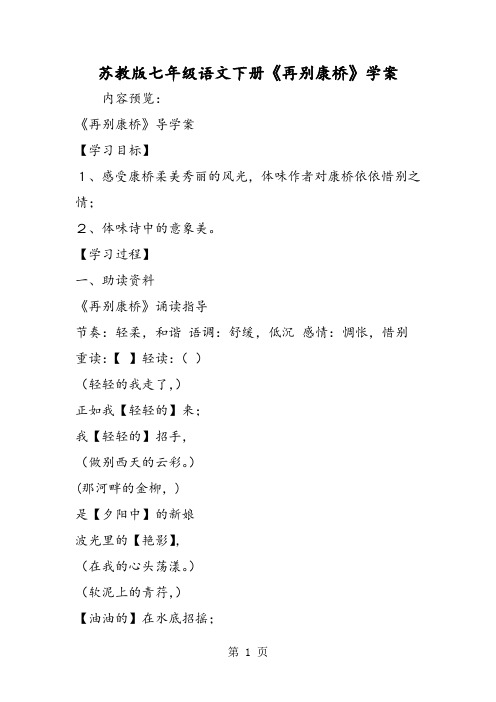 苏教版七年级语文下册《再别康桥》学案

内容预览：

《再别康桥》导学案

【学习目标】

1、感受康桥柔美秀丽的风光，体味作者对康桥依依惜别之情；

2、体味诗中的意象美。

【学习过程】

一、助读资料

《再别康桥》诵读指导

节奏：轻柔，和谐 语调：舒缓，低沉 感情：惆怅，惜别

重读：【 】轻读：（ ）

（轻轻的我走了,）

正如我【轻轻的】来；

我【轻轻的】招手,

（做别西天的云彩。）

(那河畔的金柳，)

是【夕阳中】的新娘

波光里的【艳影】,

（在我的心头荡漾。）

（软泥上的青荇,）

【油油的】在水底招摇；

第 1 页